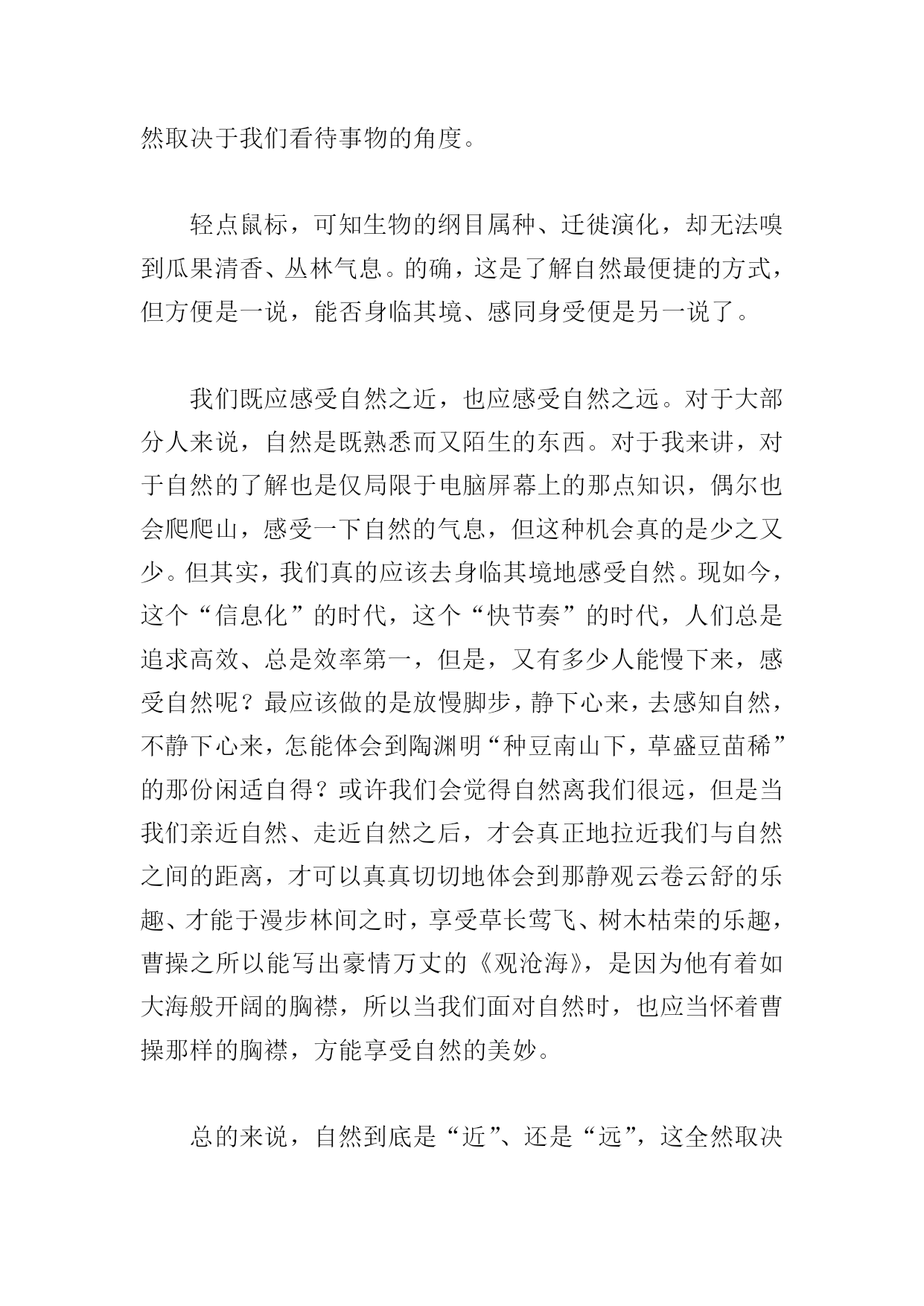 然取决于我们看待事物的角度。

轻点鼠标，可知生物的纲目属种、迁徙演化，却无法嗅到瓜果清香、丛林气息。的确，这是了解自然最便捷的方式，但方便是一说，能否身临其境、感同身受便是另一说了。

我们既应感受自然之近，也应感受自然之远。对于大部分人来说，自然是既熟悉而又陌生的东西。对于我来讲，对于自然的了解也是仅局限于电脑屏幕上的那点知识，偶尔也会爬爬山，感受一下自然的气息，但这种机会真的是少之又少。但其实，我们真的应该去身临其境地感受自然。现如今，这个“信息化”的时代，这个“快节奏”的时代，人们总是追求高效、总是效率第一，但是，又有多少人能慢下来，感受自然呢？最应该做的是放慢脚步，静下心来，去感知自然，不静下心来，怎能体会到陶渊明“种豆南山下，草盛豆苗稀”的那份闲适自得？或许我们会觉得自然离我们很远，但是当我们亲近自然、走近自然之后，才会真正地拉近我们与自然之间的距离，才可以真真切切地体会到那静观云卷云舒的乐趣、才能于漫步林间之时，享受草长莺飞、树木枯荣的乐趣，曹操之所以能写出豪情万丈的《观沧海》，是因为他有着如大海般开阔的胸襟，所以当我们面对自然时，也应当怀着曹操那样的胸襟，方能享受自然的美妙。

总的来说，自然到底是“近”、还是“远”，这全然取决